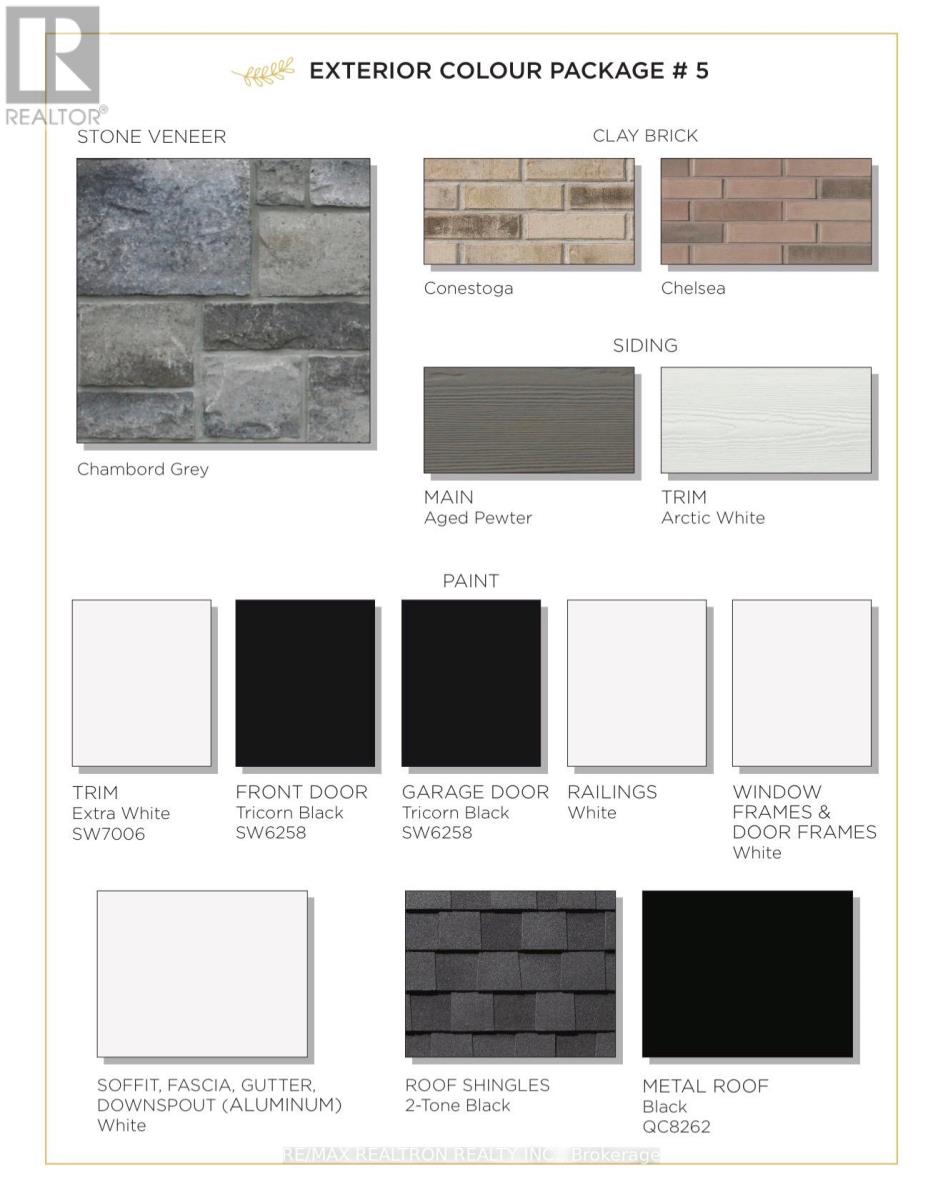 REALTOR®

EXTERIOR COLOUR PACKAGE # 5

STONE VENEER

Chambord Grey

CLAY BRICK

Conestoga

Chelsea

SIDING

MAIN
Aged Pewter

TRIM
Arctic White

PAINT

TRIM
Extra White
SW7006

FRONT DOOR
Tricorn Black
SW6258

GARAGE DOOR
Tricorn Black
SW6258

RAILINGS
White

WINDOW FRAMES & DOOR FRAMES
White

SOFFIT, FASCIA, GUTTER, DOWNSPOUT (ALUMINUM)
White

ROOF SHINGLES
2-Tone Black

METAL ROOF
Black
QC8262

RE/MAX REALTRON REALTY INC., Brokerage